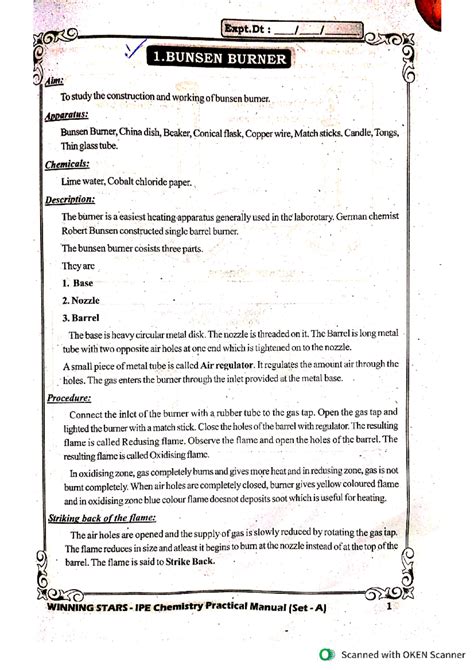 Expt.Dt : ___/___/___

1.BUNSEN BURNER

Aim:

To study the construction and working of bunsen burner.

Apparatus:

Bunsen Burner, China dish, Beaker, Conical flask, Copper wire, Match sticks, Candle, Tongs, Thin glass tube.

Chemicals:

Lime water, Cobalt chloride paper.

Description:

The burner is a easiest heating apparatus generally used in the laborotary. German chemist Robert Bunsen constructed single barrel burner.

The bunsen burner cosists three parts.

They are

1. Base

2. Nozzle

3. Barrel

The base is heavy circular metal disk. The nozzle is threaded on it. The Barrel is long metal tube with two opposite air holes at one end which is tightened on to the nozzle.

A small piece of metal tube is called Air regulator. It regulates the amount air through the holes. The gas enters the burner through the inlet provided at the metal base.

Procedure:

Connect the inlet of the burner with a rubber tube to the gas tap. Open the gas tap and lighted the burner with a match stick. Close the holes of the barrel with regulator. The resulting flame is called Redusing flame. Observe the flame and open the holes of the barrel. The resulting flame is called Oxidising flame.

In oxidising zone, gas completely burns and gives more heat and in redusing zone, gas is not burnt completely. When air holes are completely closed, burner gives yellow coloured flame and in oxidising zone blue colour flame doesnot deposits soot which is useful for heating.

Striking back of the flame:

The air holes are opened and the supply of gas is slowly reduced by rotating the gas tap. The flame reduces in size and atleast it begins to burn at the nozzle instead of at the top of the barrel. The flame is said to Strike Back.

WINNING STARS - IPE Chemistry Practical Manual (Set - A)

1

Scanned with OKEN Scanner